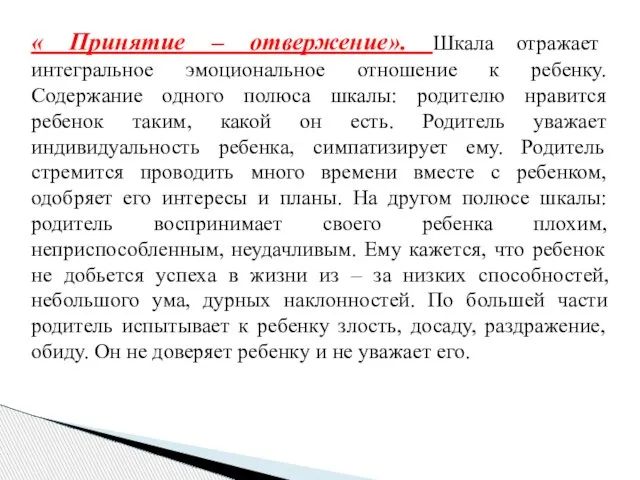 « Принятие – отвержение». Шкала отражает интегральное эмоциональное отношение к ребенку. Содержание одного полюса шкалы: родителю нравится ребенок таким, какой он есть. Родитель уважает индивидуальность ребенка, симпатизирует ему. Родитель стремится проводить много времени вместе с ребенком, одобряет его интересы и планы. На другом полюсе шкалы: родитель воспринимает своего ребенка плохим, неприспособленным, неудачливым. Ему кажется, что ребенок не добьется успеха в жизни из – за низких способностей, небольшого ума, дурных наклонностей. По большей части родитель испытывает к ребенку злость, досаду, раздражение, обиду. Он не доверяет ребенку и не уважает его.